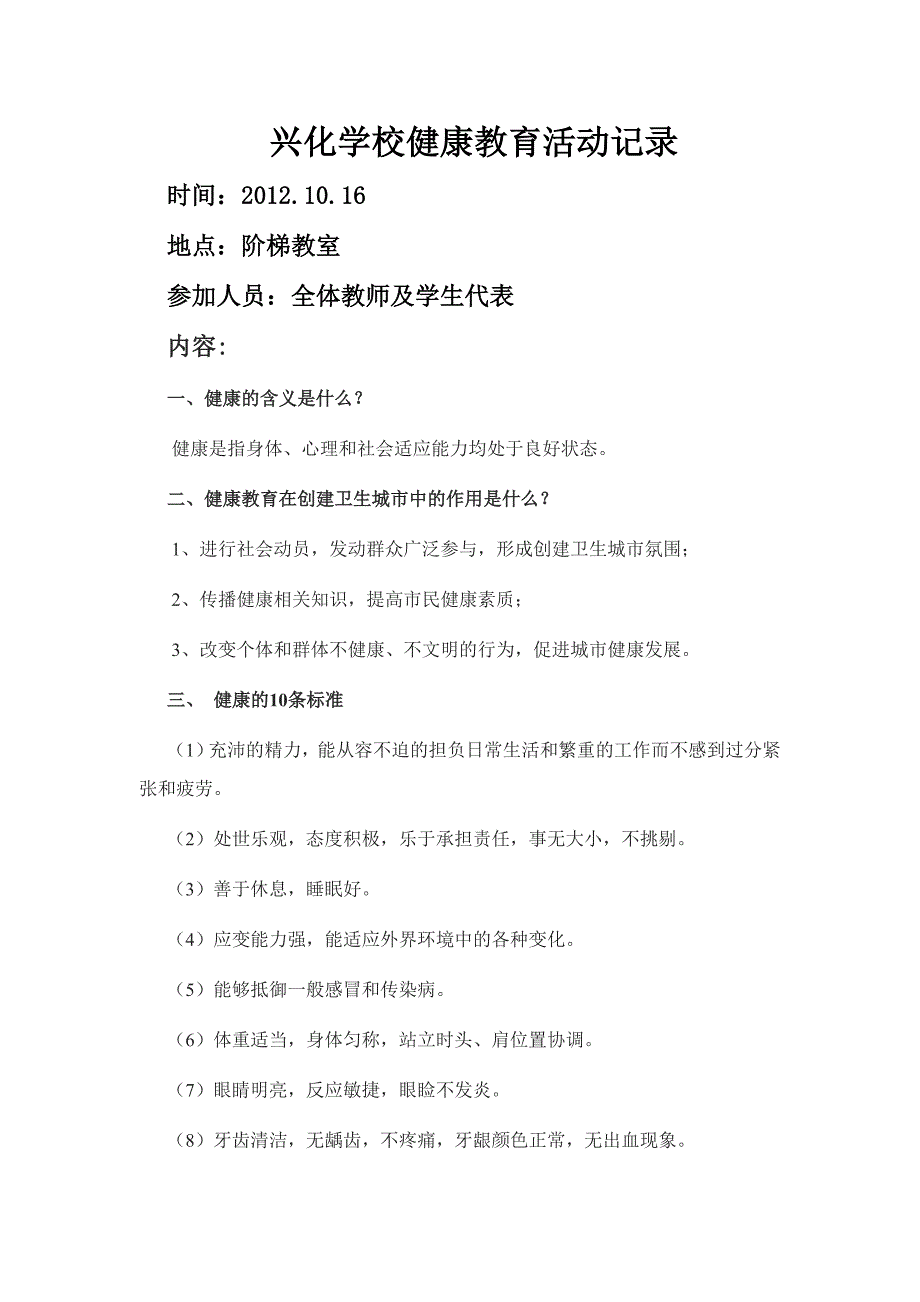 兴化学校健康教育活动记录

时间：2012.10.16

地点：阶梯教室

参加人员：全体教师及学生代表

内容：

一、健康的含义是什么？

健康是指身体、心理和社会适应能力均处于良好状态。

二、健康教育在创建卫生城市中的作用是什么？

1、进行社会动员，发动群众广泛参与，形成创建卫生城市氛围；

2、传播健康相关知识，提高市民健康素质；

3、改变个体和群体不健康、不文明的行为，促进城市健康发展。

三、 健康的10条标准

（1）充沛的精力，能从容不迫的担负日常生活和繁重的工作而不感到过分紧张和疲劳。

（2）处世乐观，态度积极，乐于承担责任，事无大小，不挑剔。

（3）善于休息，睡眠好。

（4）应变能力强，能适应外界环境中的各种变化。

（5）能够抵御一般感冒和传染病。

（6）体重适当，身体匀称，站立时头、肩位置协调。

（7）眼睛明亮，反应敏捷，眼睑不发炎。

（8）牙齿清洁，无龋齿，不疼痛，牙龈颜色正常，无出血现象。